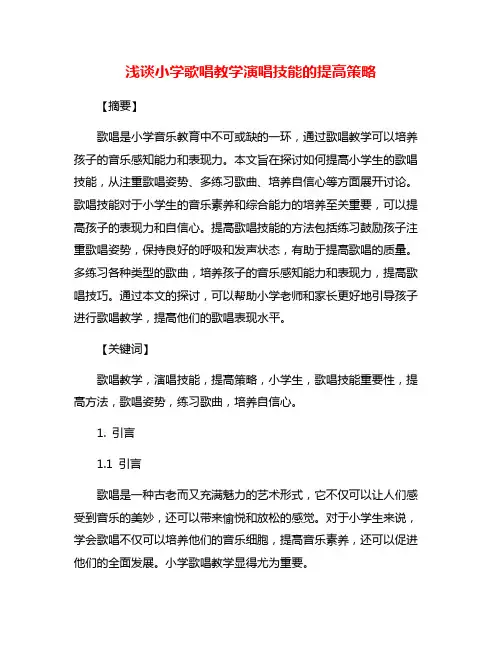 浅谈小学歌唱教学演唱技能的提高策略

【摘要】

歌唱是小学音乐教育中不可或缺的一环，通过歌唱教学可以培养孩子的音乐感知能力和表现力。本文旨在探讨如何提高小学生的歌唱技能，从注重歌唱姿势、多练习歌曲、培养自信心等方面展开讨论。歌唱技能对于小学生的音乐素养和综合能力的培养至关重要，可以提高孩子的表现力和自信心。提高歌唱技能的方法包括练习鼓励孩子注重歌唱姿势，保持良好的呼吸和发声状态，有助于提高歌唱的质量。多练习各种类型的歌曲，培养孩子的音乐感知能力和表现力，提高歌唱技巧。通过本文的探讨，可以帮助小学老师和家长更好地引导孩子进行歌唱教学，提高他们的歌唱表现水平。

【关键词】

歌唱教学，演唱技能，提高策略，小学生，歌唱技能重要性，提高方法，歌唱姿势，练习歌曲，培养自信心。

1. 引言

1.1 引言

歌唱是一种古老而又充满魅力的艺术形式，它不仅可以让人们感受到音乐的美妙，还可以带来愉悦和放松的感觉。对于小学生来说，学会歌唱不仅可以培养他们的音乐细胞，提高音乐素养，还可以促进他们的全面发展。小学歌唱教学显得尤为重要。